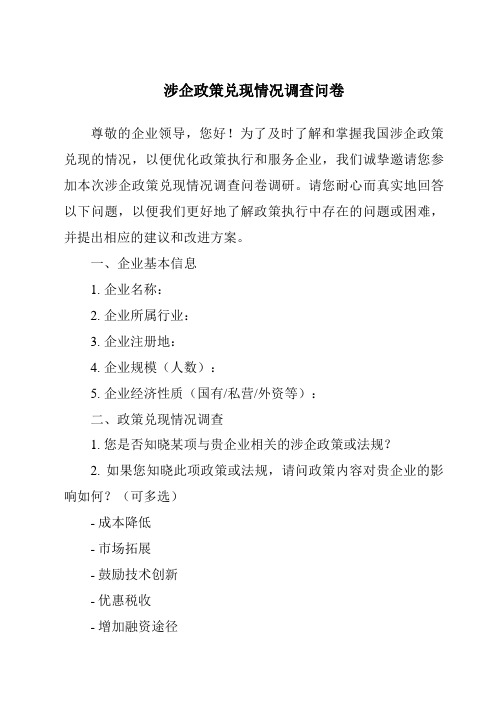 涉企政策兑现情况调查问卷

尊敬的企业领导，您好！为了及时了解和掌握我国涉企政策兑现的情况，以便优化政策执行和服务企业，我们诚挚邀请您参加本次涉企政策兑现情况调查问卷调研。请您耐心而真实地回答以下问题，以便我们更好地了解政策执行中存在的问题或困难，并提出相应的建议和改进方案。

一、企业基本信息

1. 企业名称：

2. 企业所属行业：

3. 企业注册地：

4. 企业规模（人数）：

5. 企业经济性质（国有/私营/外资等）：

二、政策兑现情况调查

1. 您是否知晓某项与贵企业相关的涉企政策或法规？

2. 如果您知晓此项政策或法规，请问政策内容对贵企业的影响如何？（可多选）

- 成本降低

- 市场拓展

- 鼓励技术创新

- 优惠税收

- 增加融资途径